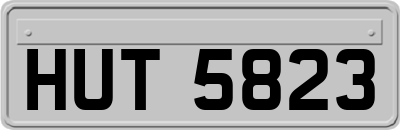 HUT 5823